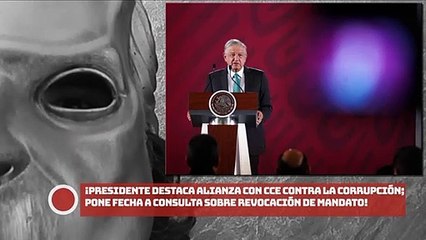 ¡PRESIDENTE DESTACA ALIANZA CON CCE CONTRA LA CORRUPCIÓN; PONE FECHA A CONSULTA SOBRE REVOCACIÓN DE MANDATO!